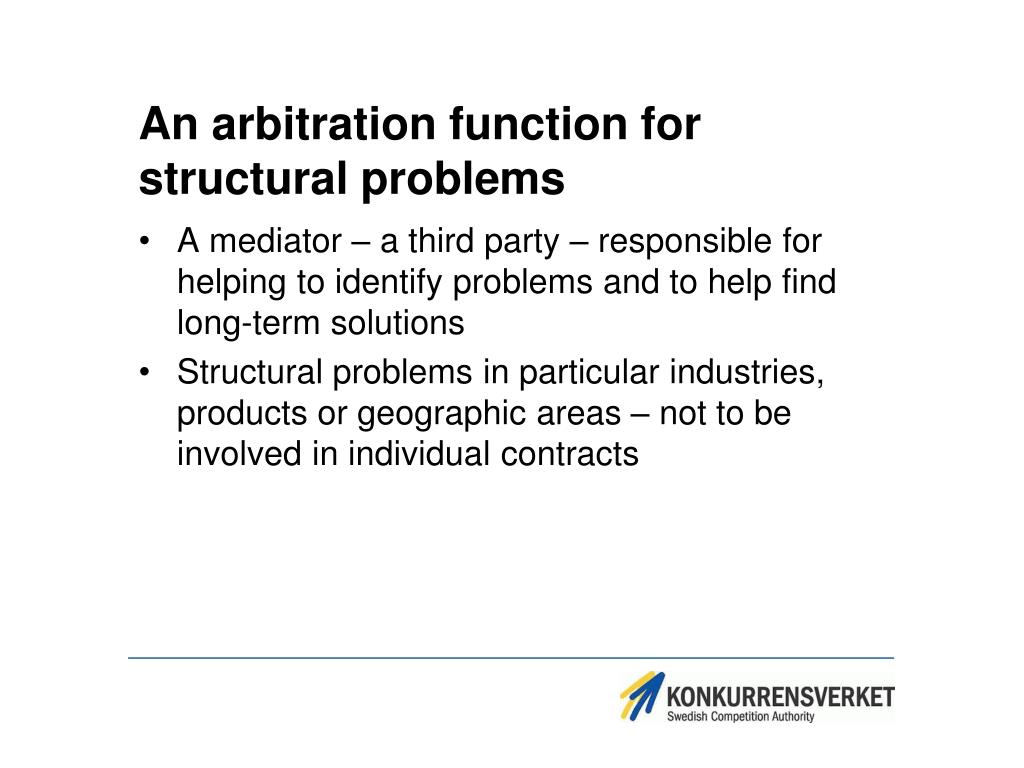 An arbitration function for structural problems

• A mediator – a third party – responsible for helping to identify problems and to help find long-term solutions

• Structural problems in particular industries, products or geographic areas – not to be involved in individual contracts

KONKURRENSVERKET
Swedish Competition Authority